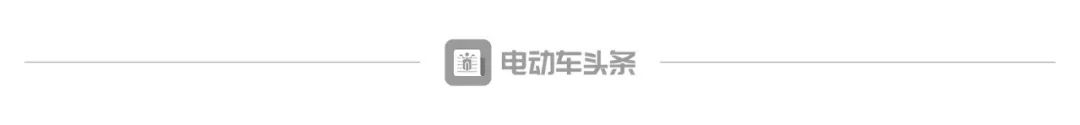 电动车头条